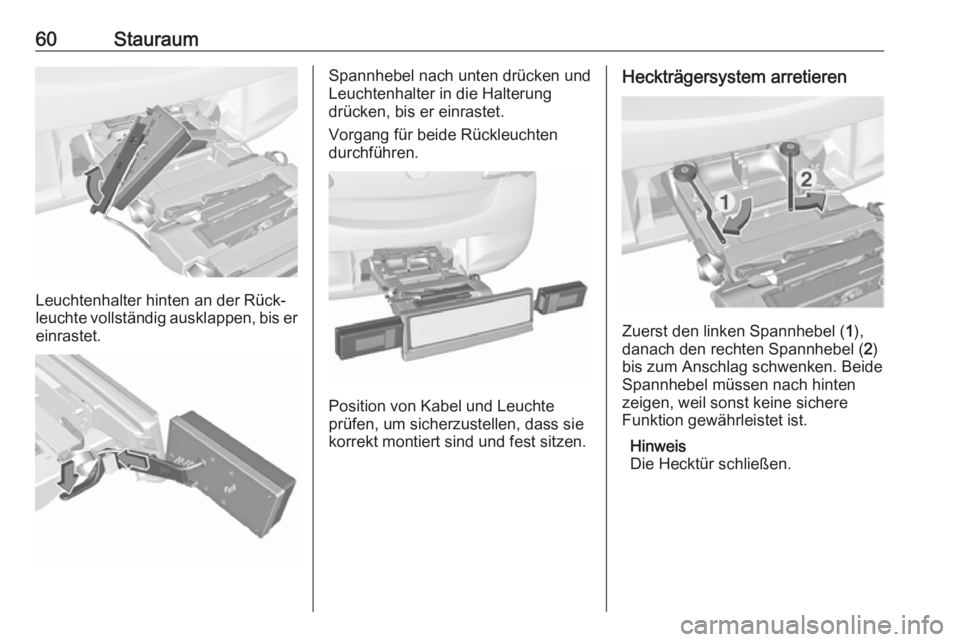 60 Stauraum

Leuchtenhalter hinten an der Rückleuchte vollständig ausklappen, bis er einrastet.

Spannhebel nach unten drücken und Leuchtenhalter in die Halterung drücken, bis er einrastet.

Vorgang für beide Rückleuchten durchführen.

Position von Kabel und Leuchte prüfen, um sicherzustellen, dass sie korrekt montiert sind und fest sitzen.

Heckträgersystem arretieren

1

2

Zuerst den linken Spannhebel (1), danach den rechten Spannhebel (2) bis zum Anschlag schwenken. Beide Spannhebel müssen nach hinten zeigen, weil sonst keine sichere Funktion gewährleistet ist.

Hinweis
Die Hecktür schließen.

carmanualsonline.info